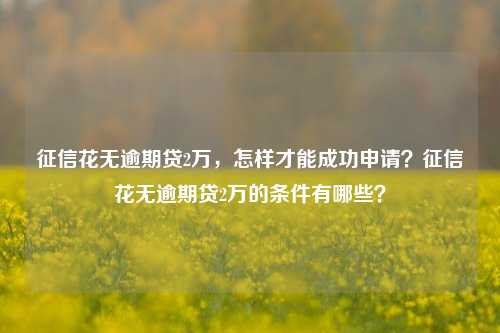 征信花无逾期贷2万，怎样才能成功申请？征信花无逾期贷2万的条件有哪些？